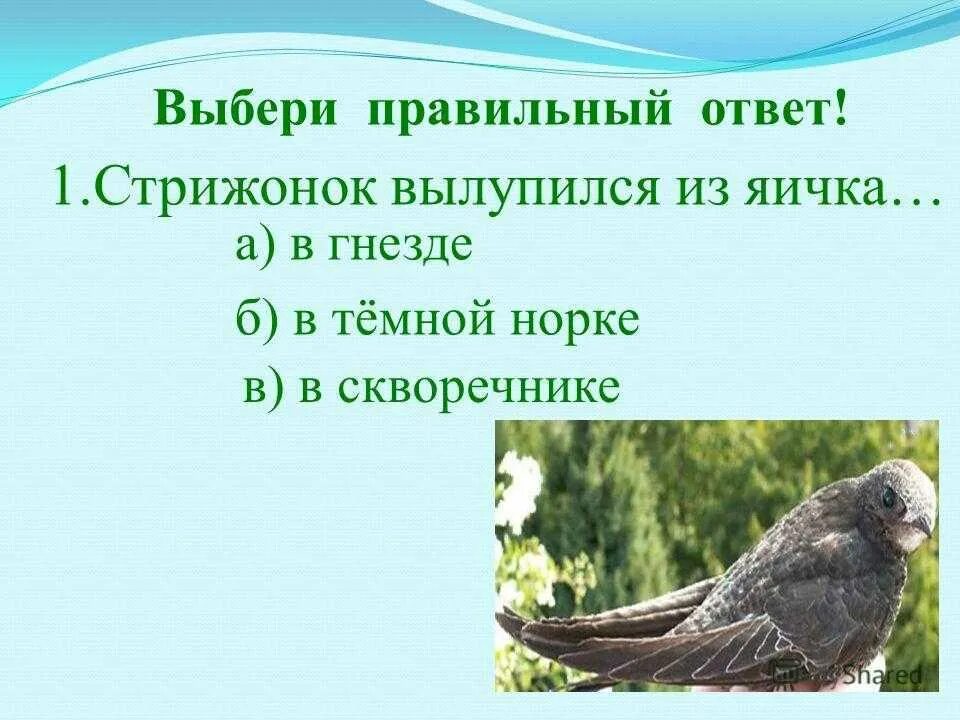 Выбери правильный ответ!

1.Стрижонок вылупился из яичка…

а) в гнезде

б) в тёмной норке

в) в скворечнике

Shared